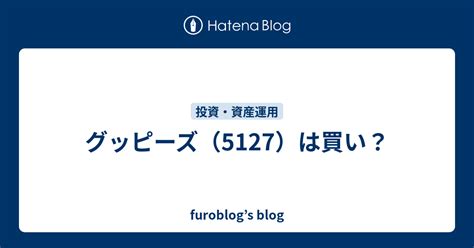 Hatena Blog

投資・資産運用

グッピーズ（5127）は買い？

furoblog’s blog